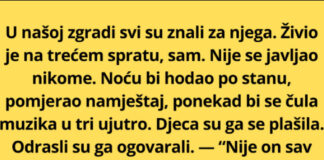 U našoj zgradi svi su znali za njega. Živio je na trećem spratu, sam. Nije se javljao nikome. Noću bi hodao po stanu, pomjerao namještaj, ponekad bi se čula muzika u tri ujutro. Djeca su ga se plašila. Odrasli su ga ogovarali. — “Nije on sav